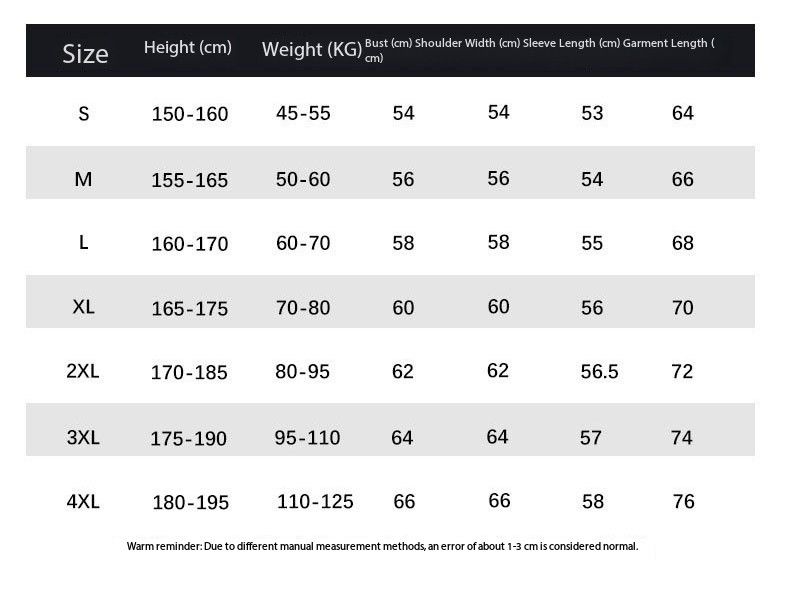 | Size | Height (cm) | Weight (KG) | Bust (cm) | Shoulder Width (cm) | Sleeve Length (cm) | Garment Length (cm) |
|---|---|---|---|---|---|---|
| S | 150-160 | 45-55 | 54 | 54 | 53 | 64 |
| M | 155-165 | 50-60 | 56 | 56 | 54 | 66 |
| L | 160-170 | 60-70 | 58 | 58 | 55 | 68 |
| XL | 165-175 | 70-80 | 60 | 60 | 56 | 70 |
| 2XL | 170-185 | 80-95 | 62 | 62 | 56.5 | 72 |
| 3XL | 175-190 | 95-110 | 64 | 64 | 57 | 74 |
| 4XL | 180-195 | 110-125 | 66 | 66 | 58 | 76 |

Warm reminder: Due to different manual measurement methods, an error of about 1-3 cm is considered normal.